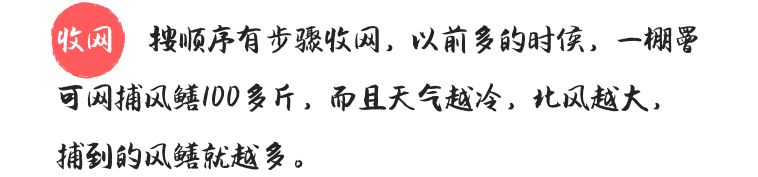 收网 按顺序有步骤收网，以前多的时候，一棚罾可网捕风鳝100多斤，而且天气越冷，北风越大，捕到的风鳝就越多。